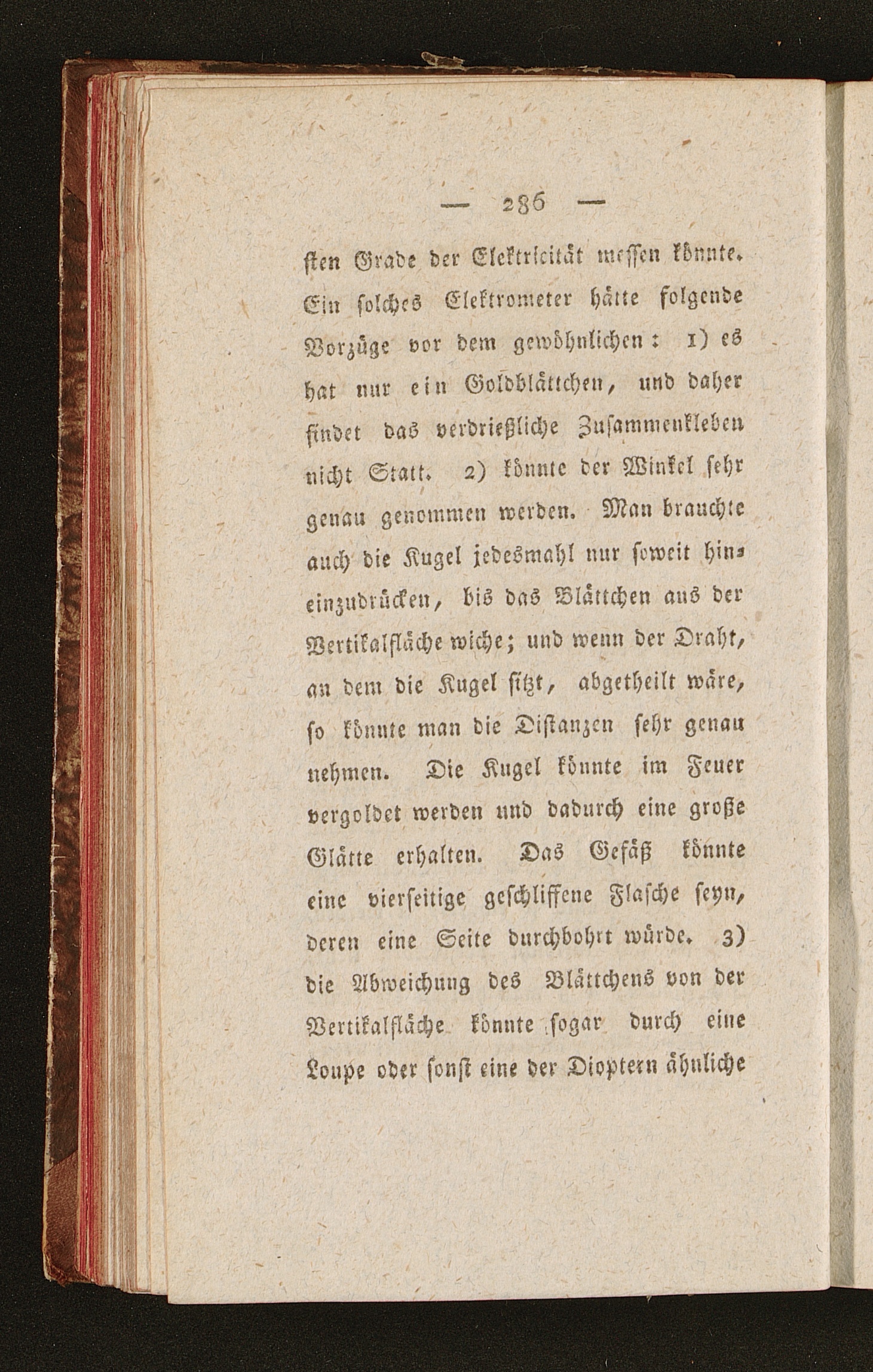 — 286 —

sten Grade der Elektricität messen könnte. Ein solches Elektrometer hätte folgende Vorzüge vor dem gewöhnlichen: 1) es hat nur ein Goldblättchen, und daher findet das verdrießliche Zusammenkleben nicht Statt. 2) könnte der Winkel sehr genau genommen werden. Man brauchte auch die Kugel jedesmahl nur soweit hineinzudrücken, bis das Blättchen aus der Vertikalfläche wiche; und wenn der Draht, an dem die Kugel sitzt, abgetheilt wäre, so könnte man die Distanzen sehr genau nehmen. Die Kugel könnte im Feuer vergoldet werden und dadurch eine große Glätte erhalten. Das Gefäß könnte eine vierseitige geschliffene Flasche seyn, deren eine Seite durchbohrt würde. 3) die Abweichung des Blättchens von der Vertikalfläche könnte sogar durch eine Loupe oder sonst eine der Dioptern ähnliche